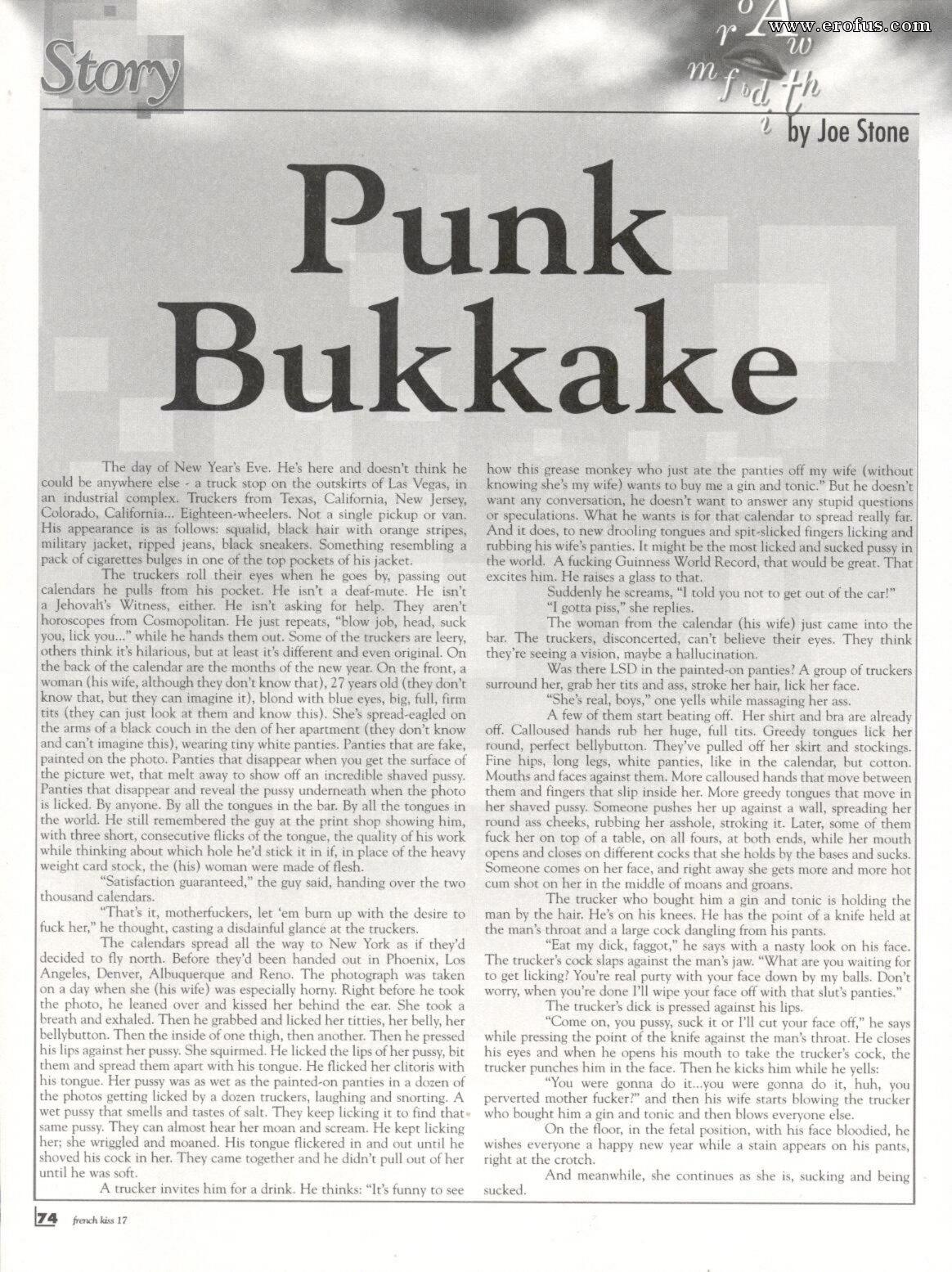 www.erofus.com

Story

by Joe Stone

Punk Bukkake

The day of New Year's Eve. He's here and doesn't think he could be anywhere else - a truck stop on the outskirts of Las Vegas, in an industrial complex. Truckers from Texas, California, New Jersey, Colorado, California... Eighteen-wheelers. Not a single pickup or van. His appearance is as follows: squalid, black hair with orange stripes, military jacket, ripped jeans, black sneakers. Something resembling a pack of cigarettes bulges in one of the top pockets of his jacket.

The truckers roll their eyes when he goes by, passing out calendars he pulls from his pocket. He isn't a deaf-mute. He isn't a Jehovah's Witness, either. He isn't asking for help. They aren't horoscopes from Cosmopolitan. He just repeats, "blow job, head, suck you, lick you..." while he hands them out. Some of the truckers are leery, others think it's hilarious, but at least it's different and even original. On the back of the calendar are the months of the new year. On the front, a woman (his wife, although they don't know that), 27 years old (they don't know that, but they can imagine it), blond with blue eyes, big, full, firm tits (they can just look at them and know this). She's spread-eagled on the arms of a black couch in the den of her apartment (they don't know and can't imagine this), wearing tiny white panties. Panties that are fake, painted on the photo. Panties that disappear when you get the surface of the picture wet, that melt away to show off an incredible shaved pussy. Panties that disappear and reveal the pussy underneath when the photo is licked. By anyone. By all the tongues in the bar. By all the tongues in the world. He still remembered the guy at the print shop showing him, with three short, consecutive flicks of the tongue, the quality of his work while thinking about which hole he'd stick it in if, in place of the heavy weight card stock, the (his) woman were made of flesh.

"Satisfaction guaranteed," the guy said, handing over the two thousand calendars.

"That's it, motherfuckers, let 'em burn up with the desire to fuck her," he thought, casting a disdainful glance at the truckers.

The calendars spread all the way to New York as if they'd decided to fly north. Before they'd been handed out in Phoenix, Los Angeles, Denver, Albuquerque and Reno. The photograph was taken on a day when she (his wife) was especially horny. Right before he took the photo, he leaned over and kissed her behind the ear. She took a breath and exhaled. Then he grabbed and licked her titties, her belly, her bellybutton. Then the inside of one thigh, then another. Then he pressed his lips against her pussy. She squirmed. He licked the lips of her pussy, bit them and spread them apart with his tongue. He flicked her clitoris with his tongue. Her pussy was as wet as the painted-on panties in a dozen of the photos getting licked by a dozen truckers, laughing and snorting. A wet pussy that smells and tastes of salt. They keep licking it to find that same pussy. They can almost hear her moan and scream. He kept licking her; she wriggled and moaned. His tongue flickered in and out until he shoved his cock in her. They came together and he didn't pull out of her until he was soft.

A trucker invites him for a drink. He thinks: "It's funny to see how this grease monkey who just ate the panties off my wife (without knowing she's my wife) wants to buy me a gin and tonic." But he doesn't want any conversation, he doesn't want to answer any stupid questions or speculations. What he wants is for that calendar to spread really far. And it does, to new drooling tongues and spit-slicked fingers licking and rubbing his wife's panties. It might be the most licked and sucked pussy in the world. A fucking Guinness World Record, that would be great. That excites him. He raises a glass to that.

Suddenly he screams, "I told you not to get out of the car!"

"I gotta piss," she replies.

The woman from the calendar (his wife) just came into the bar. The truckers, disconcerted, can't believe their eyes. They think they're seeing a vision, maybe a hallucination.

Was there LSD in the painted-on panties? A group of truckers surround her, grab her tits and ass, stroke her hair, lick her face.

"She's real, boys," one yells while massaging her ass.

A few of them start beating off. Her shirt and bra are already off. Calloused hands rub her huge, full tits. Greedy tongues lick her round, perfect bellybutton. They've pulled off her skirt and stockings. Fine hips, long legs, white panties, like in the calendar, but cotton. Mouths and faces against them. More calloused hands that move between them and fingers that slip inside her. More greedy tongues that move in her shaved pussy. Someone pushes her up against a wall, spreading her round ass cheeks, rubbing her asshole, stroking it. Later, some of them fuck her on top of a table, on all fours, at both ends, while her mouth opens and closes on different cocks that she holds by the bases and sucks. Someone comes on her face, and right away she gets more and more hot cum shot on her in the middle of moans and groans.

The trucker who bought him a gin and tonic is holding the man by the hair. He's on his knees. He has the point of a knife held at the man's throat and a large cock dangling from his pants.

"Eat my dick, faggot," he says with a nasty look on his face. The trucker's cock slaps against the man's jaw. "What are you waiting for to get licking? You're real purty with your face down by my balls. Don't worry, when you're done I'll wipe your face off with that slut's panties."

The trucker's dick is pressed against his lips.

"Come on, you pussy, suck it or I'll cut your face off," he says while pressing the point of the knife against the man's throat. He closes his eyes and when he opens his mouth to take the trucker's cock, the trucker punches him in the face. Then he kicks him while he yells:

"You were gonna do it...you were gonna do it, huh, you perverted mother fucker?" and then his wife starts blowing the trucker who bought him a gin and tonic and then blows everyone else.

On the floor, in the fetal position, with his face bloodied, he wishes everyone a happy new year while a stain appears on his pants, right at the crotch.

And meanwhile, she continues as she is, sucking and being sucked.

74 french kiss 17